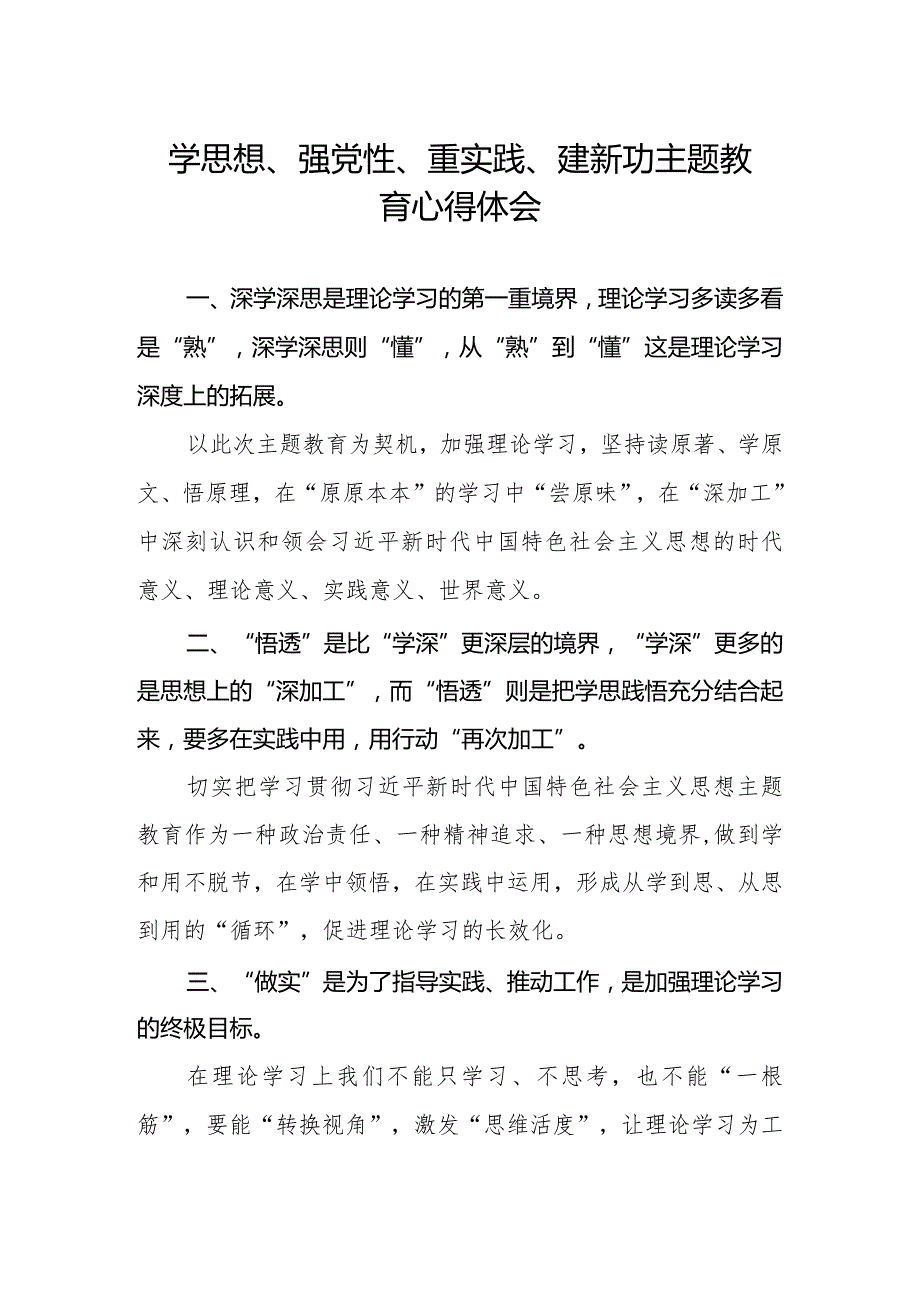 学思想、强党性、重实践、建新功主题教育心得体会

一、深学深思是理论学习的第一重境界，理论学习多读多看是“熟”，深学深思则“懂”，从“熟”到“懂”这是理论学习深度上的拓展。

以此次主题教育为契机，加强理论学习，坚持读原著、学原文、悟原理，在“原原本本”的学习中“尝原味”，在“深加工”中深刻认识和领会习近平新时代中国特色社会主义思想的时代意义、理论意义、实践意义、世界意义。

二、“悟透”是比“学深”更深层的境界，“学深”更多的是思想上的“深加工”，而“悟透”则是把学思践悟充分结合起来，要多在实践中用，用行动“再次加工”。

切实把学习贯彻习近平新时代中国特色社会主义思想主题教育作为一种政治责任、一种精神追求、一种思想境界,做到学和用不脱节，在学中领悟，在实践中运用，形成从学到思、从思到用的“循环”，促进理论学习的长效化。

三、“做实”是为了指导实践、推动工作，是加强理论学习的终极目标。

在理论学习上我们不能只学习、不思考，也不能“一根筋”，要能“转换视角”，激发“思维活度”，让理论学习为工